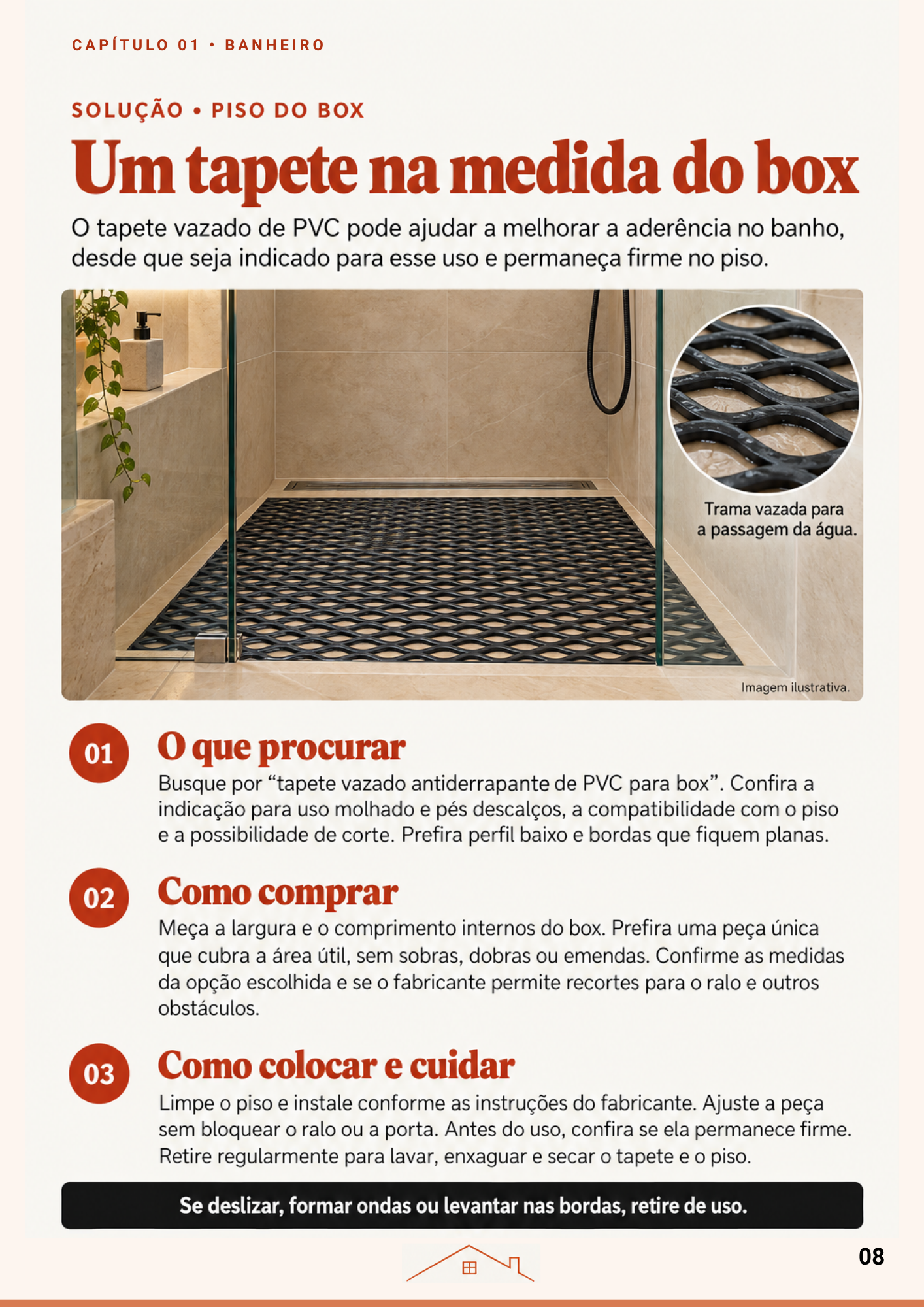 CAPÍTULO 01 • BANHEIRO

SOLUÇÃO • PISO DO BOX

Um tapete na medida do box

O tapete vazado de PVC pode ajudar a melhorar a aderência no banho, desde que seja indicado para esse uso e permaneça firme no piso.

Trama vazada para a passagem da água.

Imagem ilustrativa.

01

O que procurar

Busque por "tapete vazado antiderrapante de PVC para box". Confira a indicação para uso molhado e pés descalços, a compatibilidade com o piso e a possibilidade de corte. Prefira perfil baixo e bordas que fiquem planas.

02

Como comprar

Meça a largura e o comprimento internos do box. Prefira uma peça única que cubra a área útil, sem sobras, dobras ou emendas. Confirme as medidas da opção escolhida e se o fabricante permite recortes para o ralo e outros obstáculos.

03

Como colocar e cuidar

Limpe o piso e instale conforme as instruções do fabricante. Ajuste a peça sem bloquear o ralo ou a porta. Antes do uso, confira se ela permanece firme. Retire regularmente para lavar, enxaguar e secar o tapete e o piso.

Se deslizar, formar ondas ou levantar nas bordas, retire de uso.

08